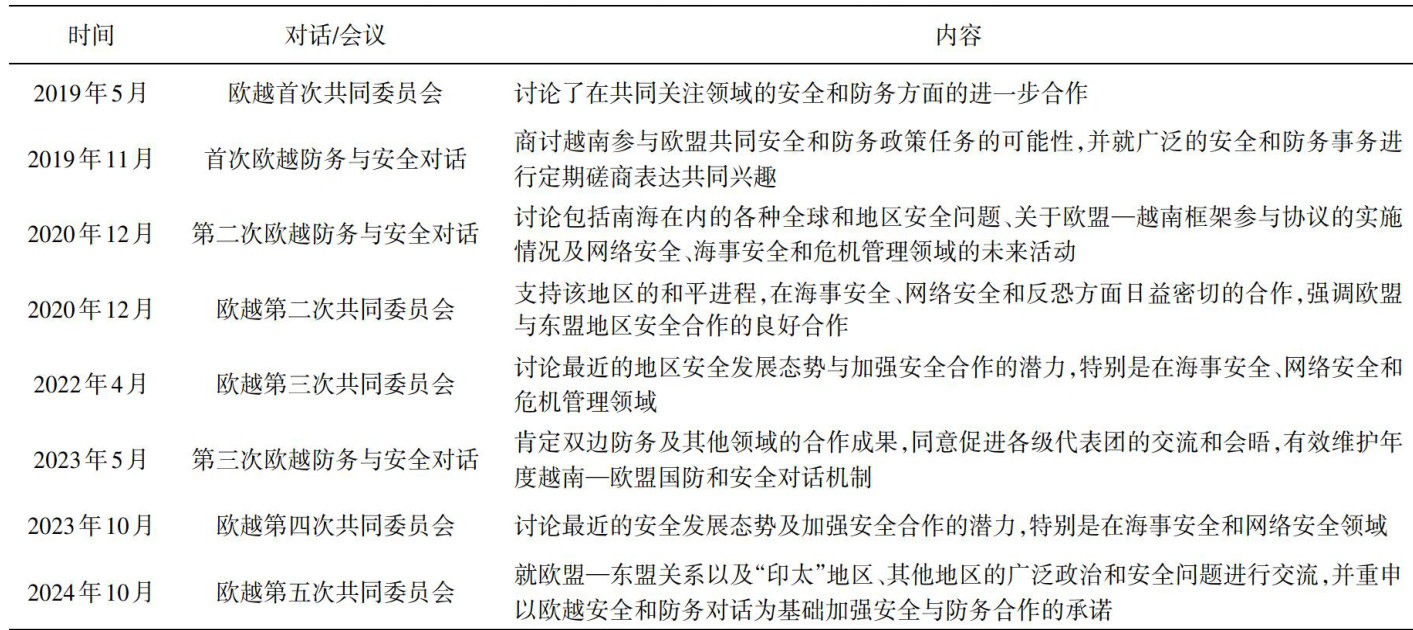 | 时间 | 对话/会议 | 内容 |
|---|---|---|
| 2019年5月 | 欧越首次共同委员会 | 讨论了在共同关注领域的安全和防务方面的进一步合作 |
| 2019年11月 | 首次欧越防务与安全对话 | 商讨越南参与欧盟共同安全和防务政策任务的可能性,并就广泛的安全和防务事务进行定期磋商表达共同兴趣 |
| 2020年12月 | 第二次欧越防务与安全对话 | 讨论包括南海在内的各种全球和地区安全问题、关于欧盟—越南框架参与协议的实施情况及网络安全、海事安全和危机管理领域的未来活动 |
| 2020年12月 | 欧越第二次共同委员会 | 支持该地区的和平进程,在海事安全、网络安全和反恐方面日益密切的合作,强调欧盟与东盟地区安全合作的良好合作 |
| 2022年4月 | 欧越第三次共同委员会 | 讨论最近的地区安全发展态势与加强安全合作的潜力,特别是在海事安全、网络安全和危机管理领域 |
| 2023年5月 | 第三次欧越防务与安全对话 | 肯定双边防务及其他领域的合作成果,同意促进各级代表团的交流和会晤,有效维护年度越南—欧盟国防和安全对话机制 |
| 2023年10月 | 欧越第四次共同委员会 | 讨论最近的安全发展态势及加强安全合作的潜力,特别是在海事安全和网络安全领域 |
| 2024年10月 | 欧越第五次共同委员会 | 就欧盟—东盟关系以及“印太”地区、其他地区的广泛政治和安全问题进行交流,并重申以欧越安全和防务对话为基础加强安全与防务合作的承诺 |